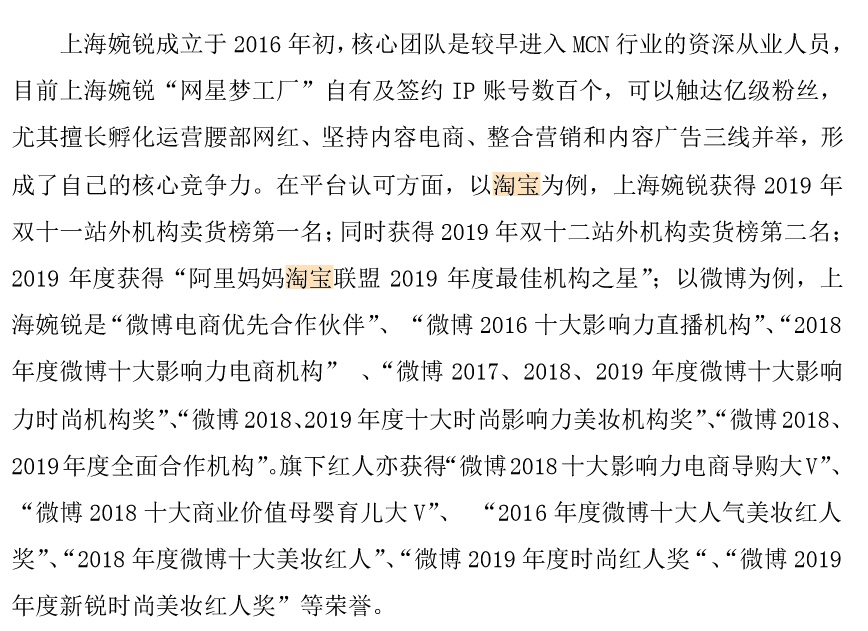 上海婉锐成立于 2016 年初，核心团队是较早进入 MCN 行业的资深从业人员，目前上海婉锐“网星梦工厂”自有及签约 IP 账号数百个，可以触达亿级粉丝，尤其擅长孵化运营腰部网红、坚持内容电商、整合营销和内容广告三线并举，形成了自己的核心竞争力。在平台认可方面，以淘宝为例，上海婉锐获得 2019 年双十一站外机构卖货榜第一名；同时获得 2019 年双十二站外机构卖货榜第二名；2019 年度获得“阿里妈妈淘宝联盟 2019 年度最佳机构之星”；以微博为例，上海婉锐是“微博电商优先合作伙伴”、“微博 2016 十大影响力直播机构”、“2018 年度微博十大影响力电商机构” 、“微博 2017、2018、2019 年度微博十大影响力时尚机构奖”、“微博 2018、2019 年度十大时尚影响力美妆机构奖”、“微博 2018、2019 年度全面合作机构”。旗下红人亦获得“微博 2018 十大影响力电商导购大 V”、“微博 2018 十大商业价值母婴育儿大 V”、 “2016 年度微博十大人气美妆红人奖”、“2018 年度微博十大美妆红人”、“微博 2019 年度时尚红人奖“、“微博 2019 年度新锐时尚美妆红人奖”等荣誉。